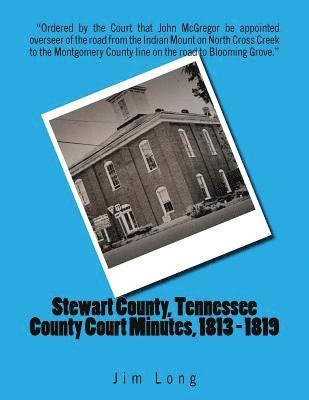 "Ordered by the Court that John McGregor be appointed overseer of the road from the Indian Mount on North Cross Creek to the Montgomery County line on the road to Blooming Grove."

Stewart County, Tennessee
County Court Minutes, 1813 - 1819

Jim Long